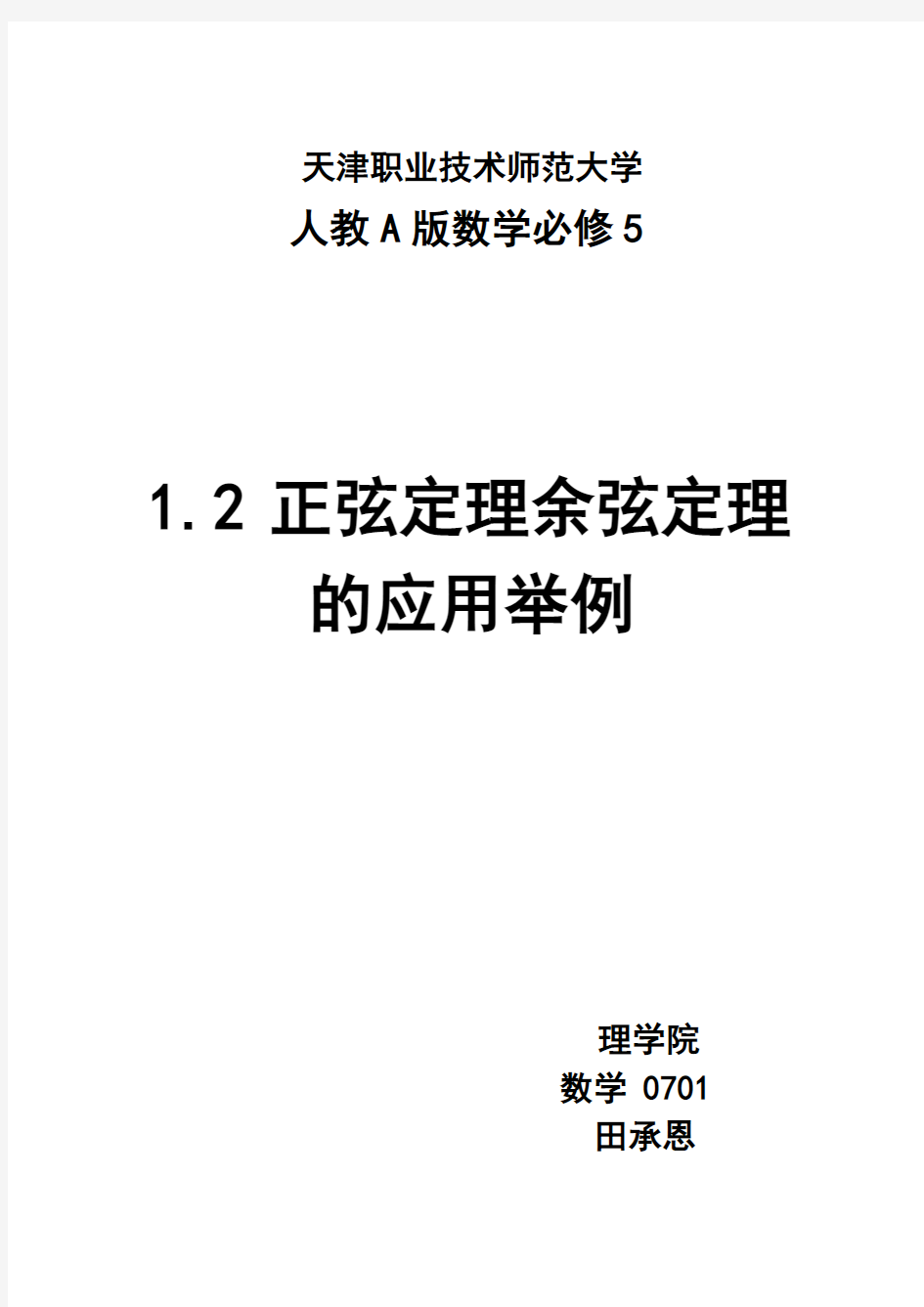 天津职业技术师范大学
人教A版数学必修5

1.2 正弦定理余弦定理的应用举例

理学院
数学 0701
田承恩